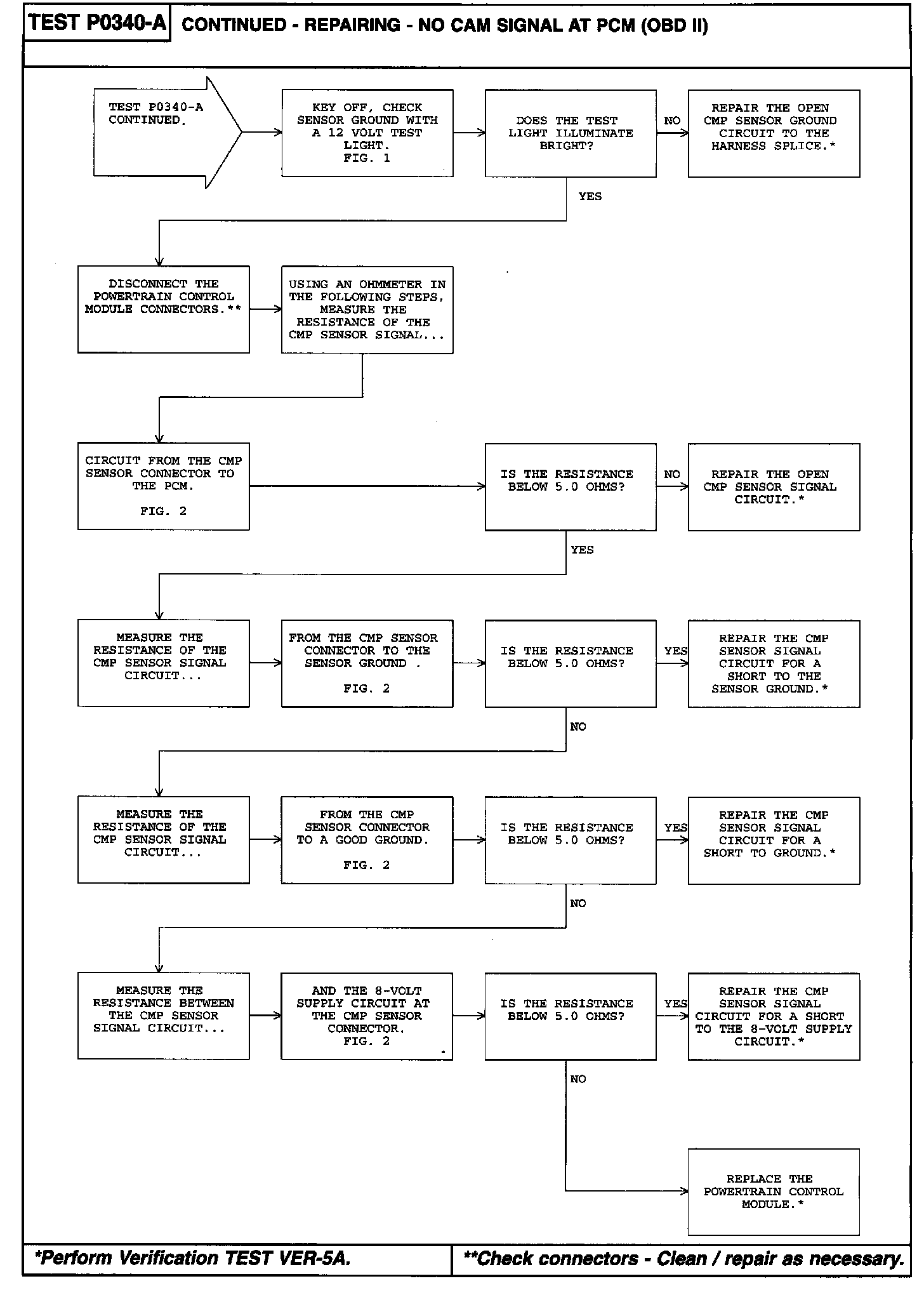 TEST P0340-A CONTINUED - REPAIRING - NO CAM SIGNAL AT PCM (OBD II)

TEST P0340-A CONTINUED.

KEY OFF, CHECK SENSOR GROUND WITH A 12 VOLT TEST LIGHT. FIG. 1

DOES THE TEST LIGHT ILLUMINATE BRIGHT?

NO

REPAIR THE OPEN CMP SENSOR GROUND CIRCUIT TO THE HARNESS SPLICE.*

YES

DISCONNECT THE POWERTRAIN CONTROL MODULE CONNECTORS.**

USING AN OHMMETER IN THE FOLLOWING STEPS, MEASURE THE RESISTANCE OF THE CMP SENSOR SIGNAL...

CIRCUIT FROM THE CMP SENSOR CONNECTOR TO THE PCM.

FIG. 2

IS THE RESISTANCE BELOW 5.0 OHMS?

NO

REPAIR THE OPEN CMP SENSOR SIGNAL CIRCUIT.*

YES

MEASURE THE RESISTANCE OF THE CMP SENSOR SIGNAL CIRCUIT...

FROM THE CMP SENSOR CONNECTOR TO THE SENSOR GROUND .

FIG. 2

IS THE RESISTANCE BELOW 5.0 OHMS?

YES

REPAIR THE CMP SENSOR SIGNAL CIRCUIT FOR A SHORT TO THE SENSOR GROUND.*

NO

MEASURE THE RESISTANCE OF THE CMP SENSOR SIGNAL CIRCUIT...

FROM THE CMP SENSOR CONNECTOR TO A GOOD GROUND.

FIG. 2

IS THE RESISTANCE BELOW 5.0 OHMS?

YES

REPAIR THE CMP SENSOR SIGNAL CIRCUIT FOR A SHORT TO GROUND.*

NO

MEASURE THE RESISTANCE BETWEEN THE CMP SENSOR SIGNAL CIRCUIT...

AND THE 8-VOLT SUPPLY CIRCUIT AT THE CMP SENSOR CONNECTOR. FIG. 2

IS THE RESISTANCE BELOW 5.0 OHMS?

YES

REPAIR THE CMP SENSOR SIGNAL CIRCUIT FOR A SHORT TO THE 8-VOLT SUPPLY CIRCUIT.*

NO

REPLACE THE POWERTRAIN CONTROL MODULE.*

*Perform Verification TEST VER-5A.

**Check connectors - Clean / repair as necessary.